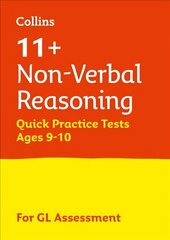 Collins

11+
Non-Verbal Reasoning

Quick Practice Tests
Ages 9-10

For GL Assessment